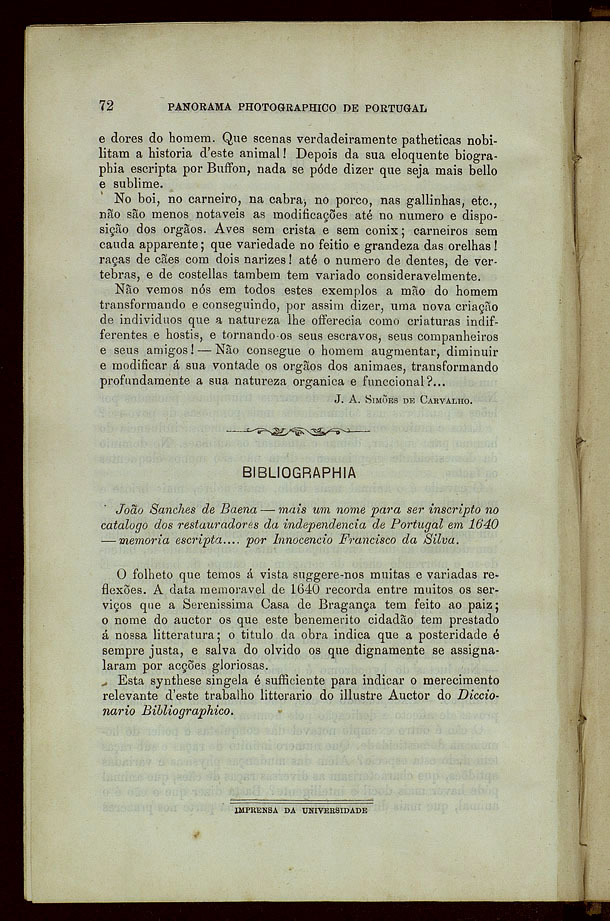 72 PANORAMA PHOTOGRAPHICO DE PORTUGAL

e dores do homem. Que scenas verdadeiramente patheticas nobilitam a historia d'este animal! Depois da sua eloquente biographia escripta por Buffon, nada se póde dizer que seja mais bello e sublime.

No boi, no carneiro, na cabra, no porco, nas gallinhas, etc., não são menos notaveis as modificações até no numero e disposição dos orgãos. Aves sem crista e sem conix; carneiros sem cauda apparente; que variedade no feitio e grandeza das orelhas! raças de cães com dois narizes! até o numero de dentes, de vertebras, e de costellas tambem tem variado consideravelmente.

Não vemos nós em todos estes exemplos a mão do homem transformando e conseguindo, por assim dizer, uma nova criação de individuos que a natureza lhe offerecia como criaturas indifferentes e hostis, e tornando-os seus escravos, seus companheiros e seus amigos! — Não consegue o homem augmentar, diminuir e modificar á sua vontade os orgãos dos animaes, transformando profundamente a sua natureza organica e funccional?...

J. A. Simões de Carvalho.

BIBLIOGRAPHIA

João Sanches de Baena — mais um nome para ser inscripto no catalogo dos restauradores da independencia de Portugal em 1640 — memoria escripta.... por Innocencio Francisco da Silva.

O folheto que temos á vista suggere-nos muitas e variadas reflexões. A data memoravel de 1640 recorda entre muitos os serviços que a Serenissima Casa de Bragança tem feito ao paiz; o nome do auctor os que este benemerito cidadão tem prestado á nossa litteratura; o titulo da obra indica que a posteridade é sempre justa, e salva do olvido os que dignamente se assignalaram por acções gloriosas.

Esta synthese singela é sufficiente para indicar o merecimento relevante d'este trabalho litterario do illustre Auctor do Diccionario Bibliographico.

IMPRENSA DA UNIVERSIDADE